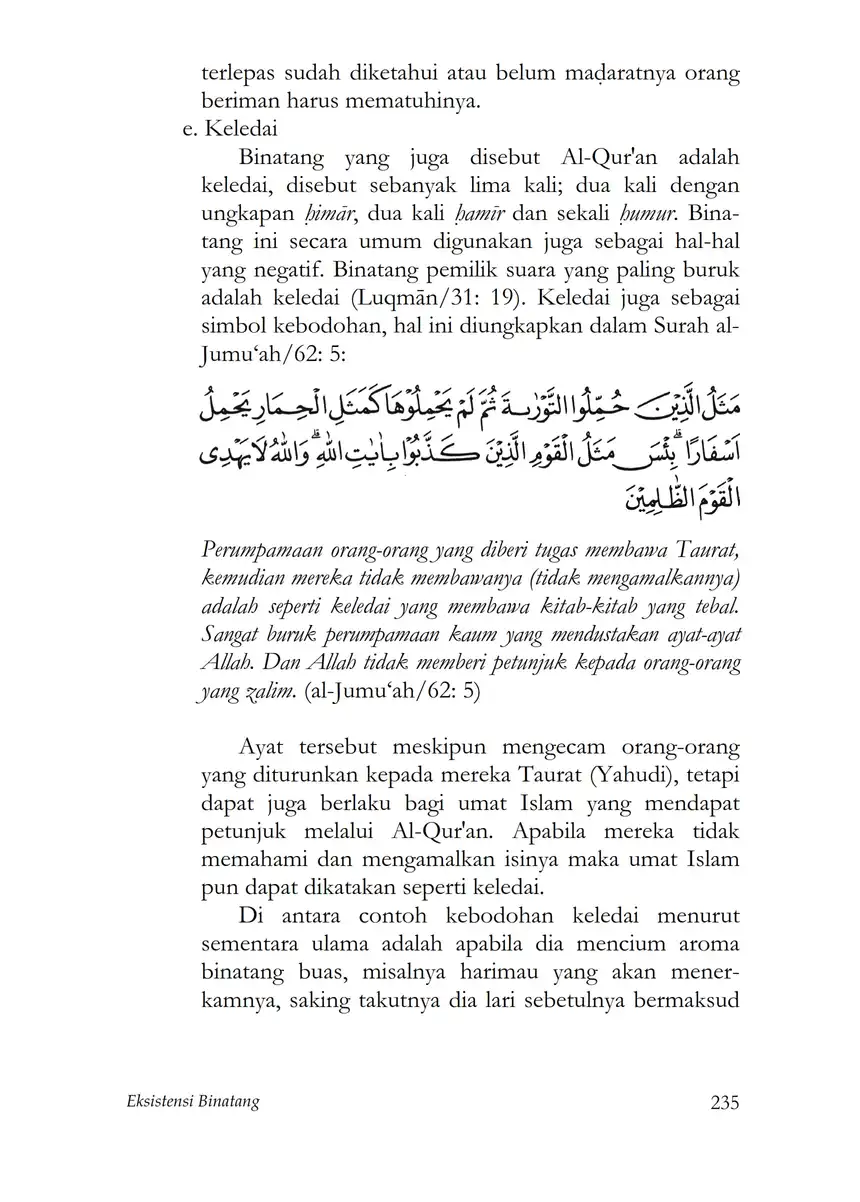 terlepas sudah diketahui atau belum maḍaratnya orang beriman harus mematuhinya.

e. Keledai

Binatang yang juga disebut Al-Qur'an adalah keledai, disebut sebanyak lima kali; dua kali dengan ungkapan ḥimār, dua kali ḥamīr dan sekali ḥumur. Binatang ini secara umum digunakan juga sebagai hal-hal yang negatif. Binatang pemilik suara yang paling buruk adalah keledai (Luqmān/31: 19). Keledai juga sebagai simbol kebodohan, hal ini diungkapkan dalam Surah al-Jumu‘ah/62: 5:

مَثَلُ الَّذِيْنَ حُمِّلُوا التَّوْرٰىةَ ثُمَّ لَمْ يَحْمِلُوْهَا كَمَثَلِ الْحِمَارِ يَحْمِلُ اَسْفَارًاۗ بِئْسَ مَثَلُ الْقَوْمِ الَّذِيْنَ كَذَّبُوْا بِاٰيٰتِ اللّٰهِ ۗوَاللّٰهُ لَا يَهْدِى الْقَوْمَ الظّٰلِمِيْنَ

Perumpamaan orang-orang yang diberi tugas membawa Taurat, kemudian mereka tidak membawanya (tidak mengamalkannya) adalah seperti keledai yang membawa kitab-kitab yang tebal. Sangat buruk perumpamaan kaum yang mendustakan ayat-ayat Allah. Dan Allah tidak memberi petunjuk kepada orang-orang yang zalim. (al-Jumu‘ah/62: 5)

Ayat tersebut meskipun mengecam orang-orang yang diturunkan kepada mereka Taurat (Yahudi), tetapi dapat juga berlaku bagi umat Islam yang mendapat petunjuk melalui Al-Qur'an. Apabila mereka tidak memahami dan mengamalkan isinya maka umat Islam pun dapat dikatakan seperti keledai.

Di antara contoh kebodohan keledai menurut sementara ulama adalah apabila dia mencium aroma binatang buas, misalnya harimau yang akan menerkamnya, saking takutnya dia lari sebetulnya bermaksud

Eksistensi Binatang 235